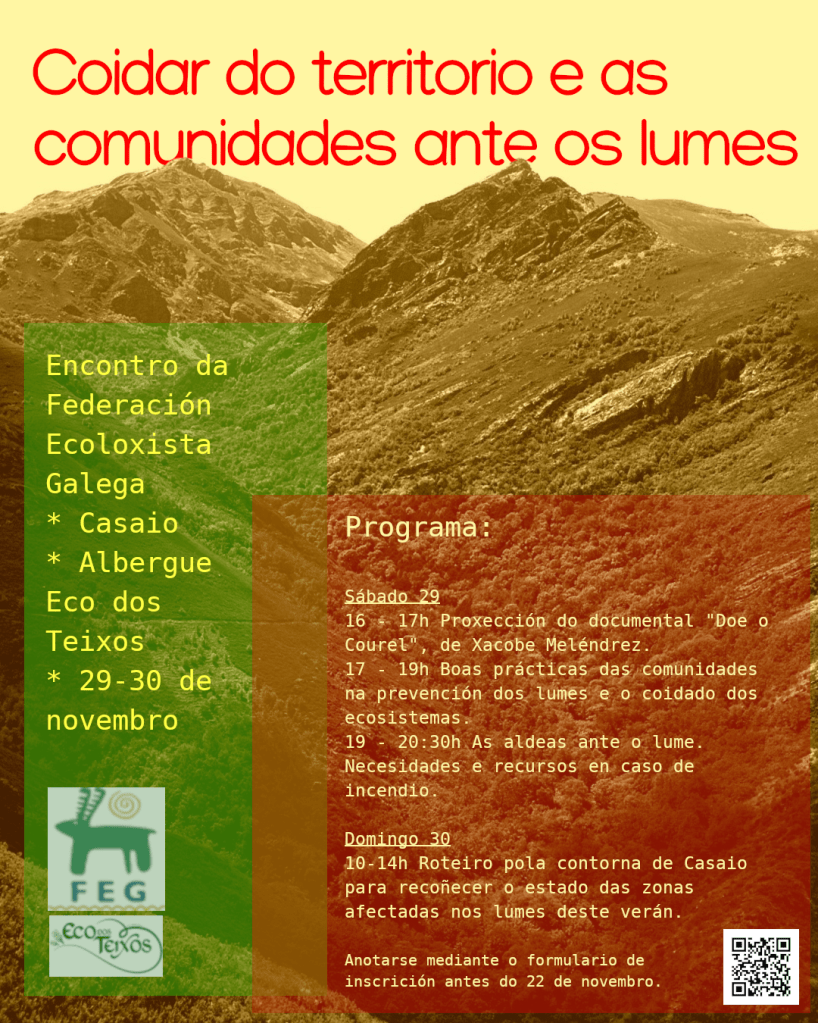 Coidar do territorio e as comunidades ante os lumes

Encontro da Federación Ecoloxista Galega
* Casaio
* Albergue Eco dos Teixos
* 29-30 de novembro

FEG

Eco dos Teixos

Programa:

Sábado 29
16 - 17h Proxección do documental "Doe o Courel", de Xacobe Meléndrez.
17 - 19h Boas prácticas das comunidades na prevención dos lumes e o coidado dos ecosistemas.
19 - 20:30h As aldeas ante o lume. Necesidades e recursos en caso de incendio.

Domingo 30
10-14h Roteiro pola contorna de Casaio para recoñecer o estado das zonas afectadas nos lumes deste verán.

Anotarse mediante o formulario de inscrición antes do 22 de novembro.